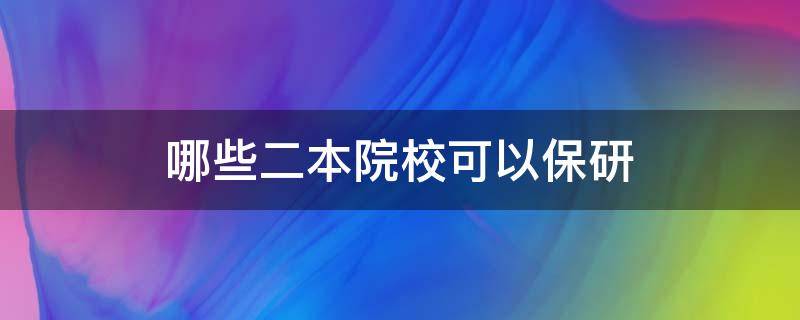 哪些二本院校可以保研